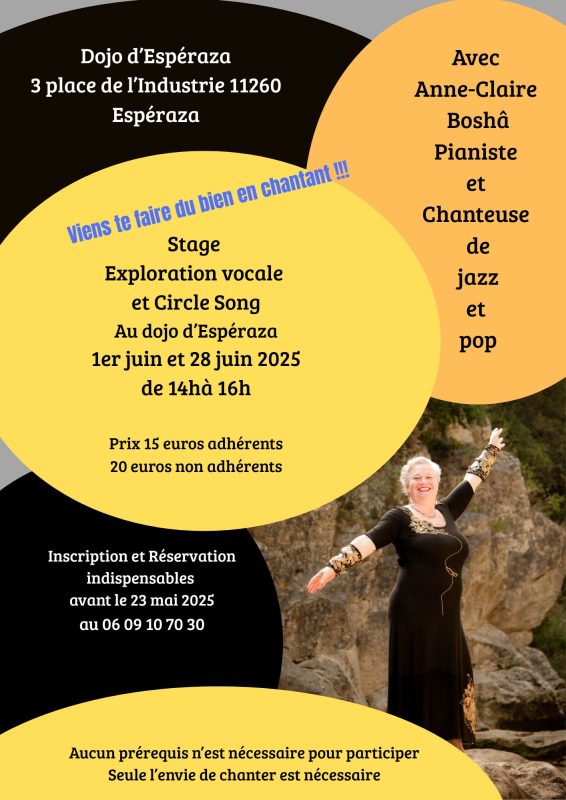 Dojo d'Espéraza
3 place de l'Industrie 11260
Espéraza

Avec
Anne-Claire
Boshâ
Pianiste
et
Chanteuse
de
jazz
et
pop

Viens te faire du bien en chantant !!!

Stage
Exploration vocale
et Circle Song
Au dojo d'Espéraza
1er juin et 28 juin 2025
de 14hà 16h

Prix 15 euros adhérents
20 euros non adhérents

Inscription et Réservation
indispensables
avant le 23 mai 2025
au 06 09 10 70 30

Aucun prérequis n'est nécessaire pour participer
Seule l'envie de chanter est nécessaire